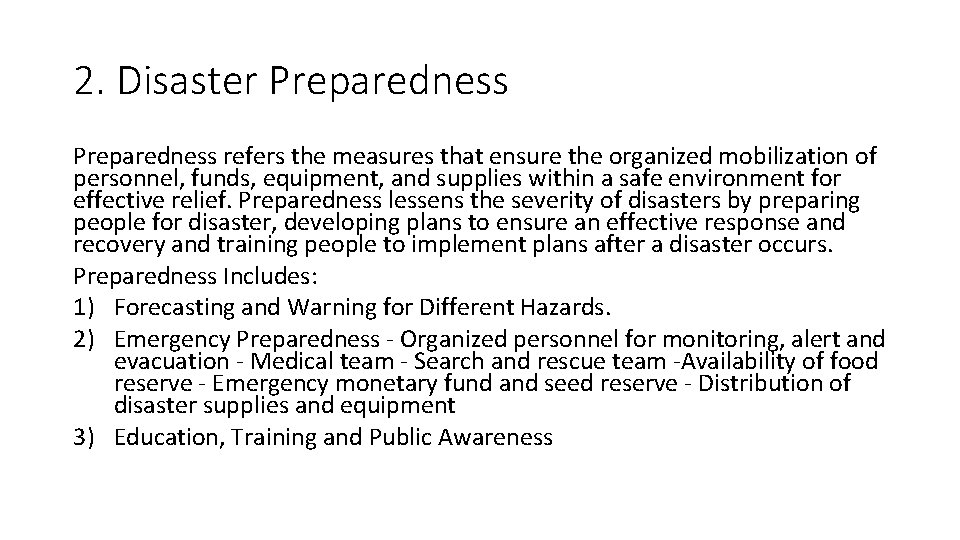 2. Disaster Preparedness

Preparedness refers the measures that ensure the organized mobilization of personnel, funds, equipment, and supplies within a safe environment for effective relief. Preparedness lessens the severity of disasters by preparing people for disaster, developing plans to ensure an effective response and recovery and training people to implement plans after a disaster occurs.
Preparedness Includes:
1) Forecasting and Warning for Different Hazards.
2) Emergency Preparedness - Organized personnel for monitoring, alert and evacuation - Medical team - Search and rescue team -Availability of food reserve - Emergency monetary fund and seed reserve - Distribution of disaster supplies and equipment
3) Education, Training and Public Awareness